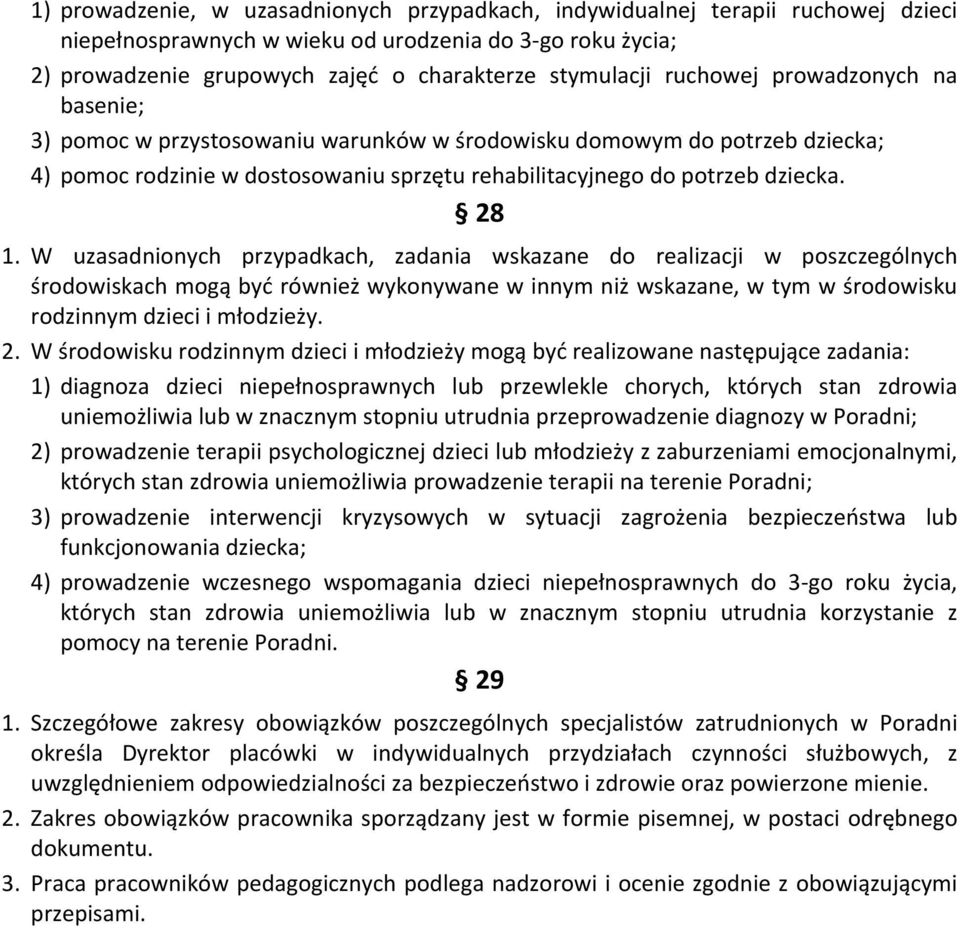 1) prowadzenie, w uzasadnionych przypadkach, indywidualnej terapii ruchowej dzieci niepełnosprawnych w wieku od urodzenia do 3-go roku życia;
2) prowadzenie grupowych zajęć o charakterze stymulacji ruchowej prowadzonych na basenie;
3) pomoc w przystosowaniu warunków w środowisku domowym do potrzeb dziecka;
4) pomoc rodzinie w dostosowaniu sprzętu rehabilitacyjnego do potrzeb dziecka.

§ 28

1. W uzasadnionych przypadkach, zadania wskazane do realizacji w poszczególnych środowiskach mogą być również wykonywane w innym niż wskazane, w tym w środowisku rodzinnym dzieci i młodzieży.
2. W środowisku rodzinnym dzieci i młodzieży mogą być realizowane następujące zadania:
1) diagnoza dzieci niepełnosprawnych lub przewlekle chorych, których stan zdrowia uniemożliwia lub w znacznym stopniu utrudnia przeprowadzenie diagnozy w Poradni;
2) prowadzenie terapii psychologicznej dzieci lub młodzieży z zaburzeniami emocjonalnymi, których stan zdrowia uniemożliwia prowadzenie terapii na terenie Poradni;
3) prowadzenie interwencji kryzysowych w sytuacji zagrożenia bezpieczeństwa lub funkcjonowania dziecka;
4) prowadzenie wczesnego wspomagania dzieci niepełnosprawnych do 3-go roku życia, których stan zdrowia uniemożliwia lub w znacznym stopniu utrudnia korzystanie z pomocy na terenie Poradni.

§ 29

1. Szczegółowe zakresy obowiązków poszczególnych specjalistów zatrudnionych w Poradni określa Dyrektor placówki w indywidualnych przydziałach czynności służbowych, z uwzględnieniem odpowiedzialności za bezpieczeństwo i zdrowie oraz powierzone mienie.
2. Zakres obowiązków pracownika sporządzany jest w formie pisemnej, w postaci odrębnego dokumentu.
3. Praca pracowników pedagogicznych podlega nadzorowi i ocenie zgodnie z obowiązującymi przepisami.